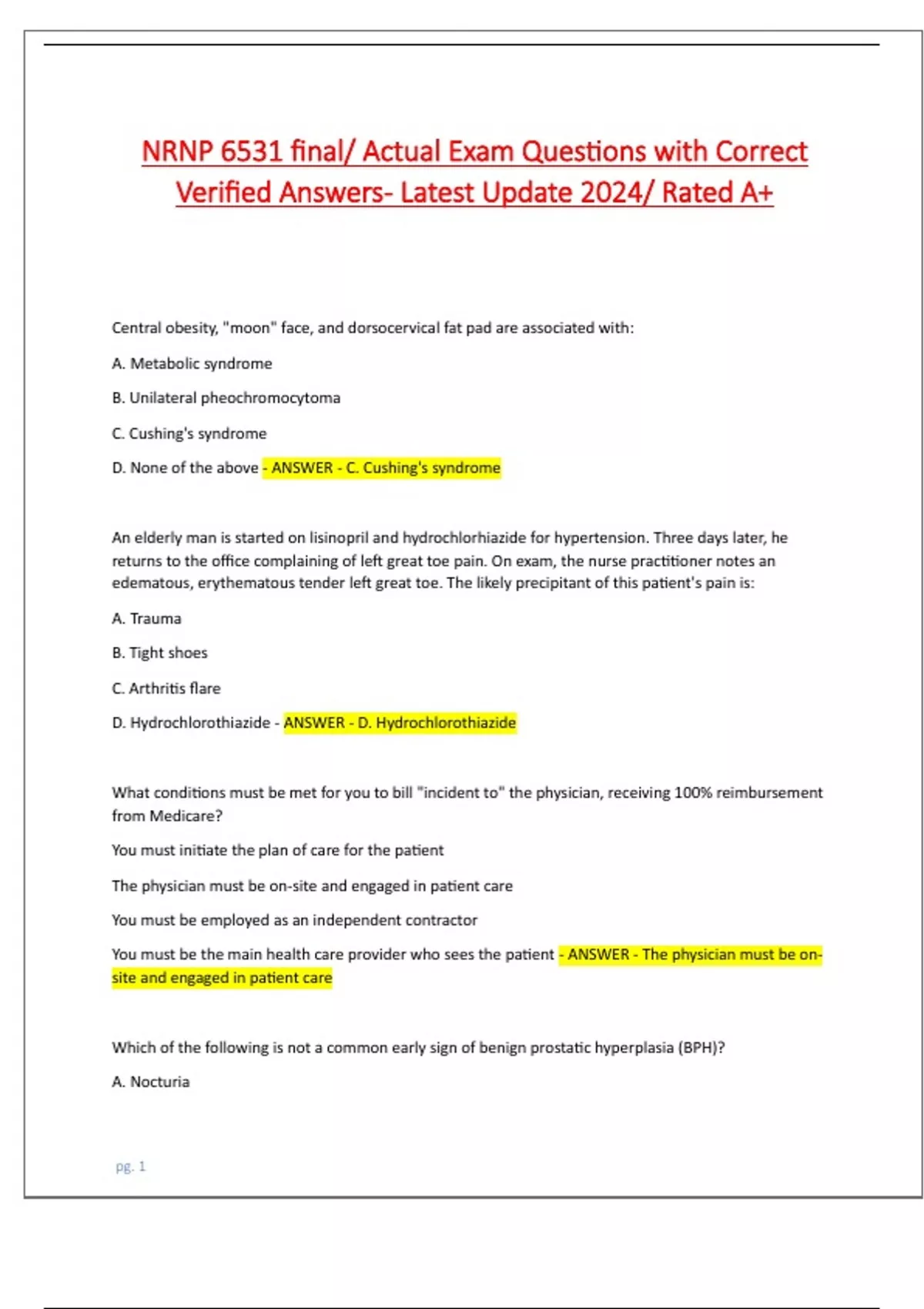 NRNP 6531 final/ Actual Exam Questions with Correct Verified Answers- Latest Update 2024/ Rated A+

Central obesity, "moon" face, and dorsocervical fat pad are associated with:

A. Metabolic syndrome

B. Unilateral pheochromocytoma

C. Cushing's syndrome

D. None of the above - ANSWER - C. Cushing's syndrome

An elderly man is started on lisinopril and hydrochlorhiazide for hypertension. Three days later, he returns to the office complaining of left great toe pain. On exam, the nurse practitioner notes an edematous, erythematous tender left great toe. The likely precipitant of this patient's pain is:

A. Trauma

B. Tight shoes

C. Arthritis flare

D. Hydrochlorothiazide - ANSWER - D. Hydrochlorothiazide

What conditions must be met for you to bill "incident to" the physician, receiving 100% reimbursement from Medicare?

You must initiate the plan of care for the patient

The physician must be on-site and engaged in patient care

You must be employed as an independent contractor

You must be the main health care provider who sees the patient - ANSWER - The physician must be on-site and engaged in patient care

Which of the following is not a common early sign of benign prostatic hyperplasia (BPH)?

A. Nocturia

pg. 1